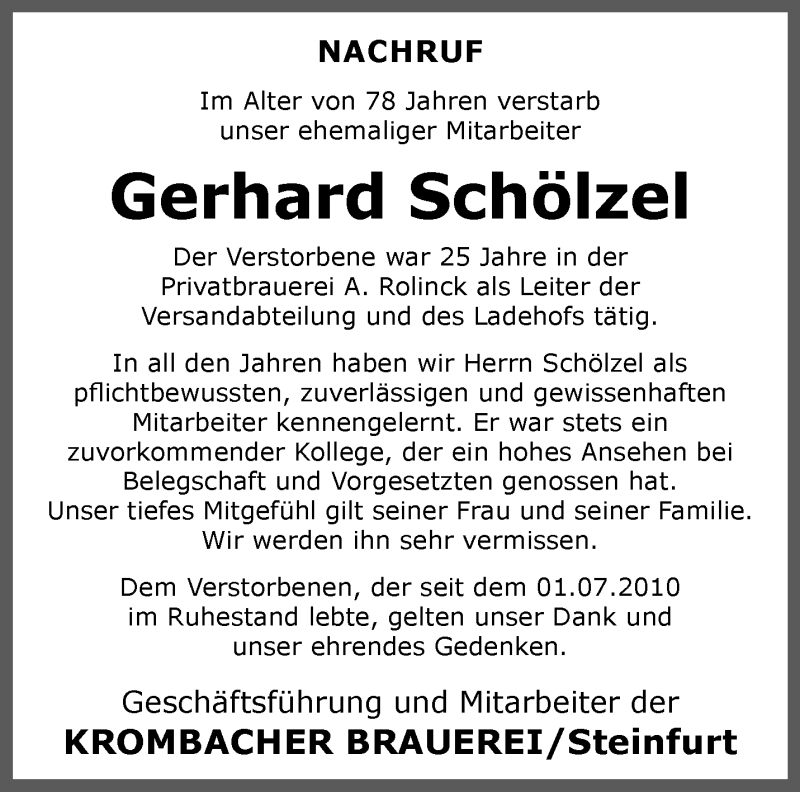 NACHRUF

Im Alter von 78 Jahren verstarb unser ehemaliger Mitarbeiter

Gerhard Schölzel

Der Verstorbene war 25 Jahre in der Privatbrauerei A. Rolinck als Leiter der Versandabteilung und des Ladehofs tätig.

In all den Jahren haben wir Herrn Schölzel als pflichtbewussten, zuverlässigen und gewissenhaften Mitarbeiter kennengelernt. Er war stets ein zuvorkommender Kollege, der ein hohes Ansehen bei Belegschaft und Vorgesetzten genossen hat. Unser tiefes Mitgefühl gilt seiner Frau und seiner Familie. Wir werden ihn sehr vermissen.

Dem Verstorbenen, der seit dem 01.07.2010 im Ruhestand lebte, gelten unser Dank und unser ehrendes Gedenken.

Geschäftsführung und Mitarbeiter der
KROMBACHER BRAUEREI/Steinfurt